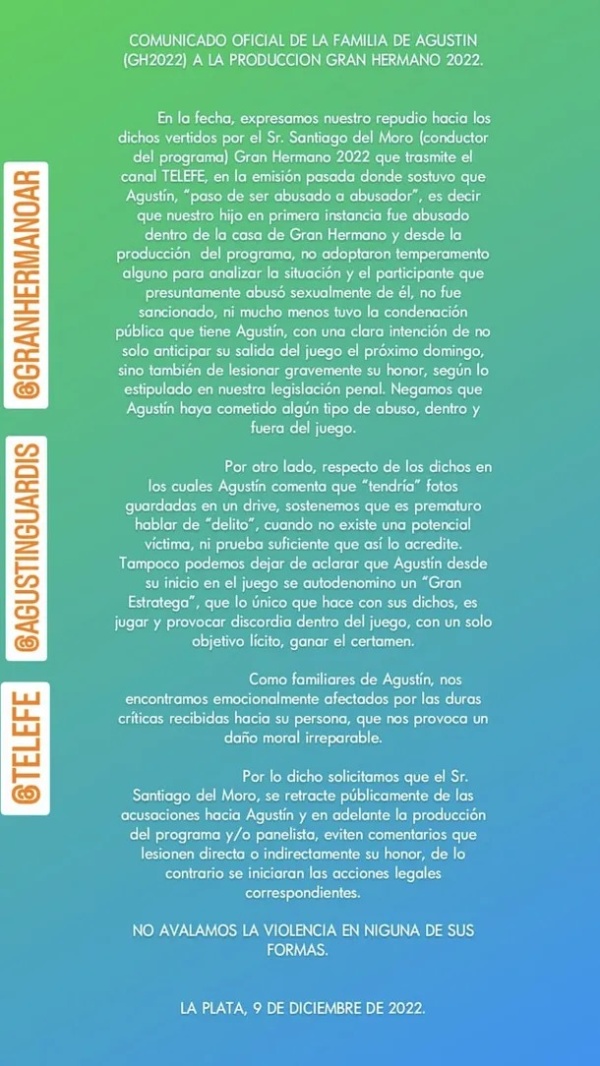 COMUNICADO OFICIAL DE LA FAMILIA DE AGUSTIN (GH2022) A LA PRODUCCION GRAN HERMANO 2022.

En la fecha, expresamos nuestro repudio hacia los dichos vertidos por el Sr. Santiago del Moro (conductor del programa) Gran Hermano 2022 que trasmite el canal TELEFE, en la emisión pasada donde sostuvo que Agustín, "paso de ser abusado a abusador", es decir que nuestro hijo en primera instancia fue abusado dentro de la casa de Gran Hermano y desde la producción del programa, no adoptaron temperamento alguno para analizar la situación y el participante que presuntamente abusó sexualmente de él, no fue sancionado, ni mucho menos tuvo la condenación pública que tiene Agustín, con una clara intención de no solo anticipar su salida del juego el próximo domingo, sino también de lesionar gravemente su honor, según lo estipulado en nuestra legislación penal. Negamos que Agustín haya cometido algún tipo de abuso, dentro y fuera del juego.

Por otro lado, respecto de los dichos en los cuales Agustín comenta que "tendría" fotos guardadas en un drive, sostenemos que es prematuro hablar de "delito", cuando no existe una potencial víctima, ni prueba suficiente que así lo acredite. Tampoco podemos dejar de aclarar que Agustín desde su inicio en el juego se autodenomino un "Gran Estratega", que lo único que hace con sus dichos, es jugar y provocar discordia dentro del juego, con un solo objetivo lícito, ganar el certamen.

Como familiares de Agustín, nos encontramos emocionalmente afectados por las duras críticas recibidas hacia su persona, que nos provoca un daño moral irreparable.

Por lo dicho solicitamos que el Sr. Santiago del Moro, se retracte públicamente de las acusaciones hacia Agustín y en adelante la producción del programa y/o panelista, eviten comentarios que lesionen directa o indirectamente su honor, de lo contrario se iniciaran las acciones legales correspondientes.

NO AVALAMOS LA VIOLENCIA EN NIGUNA DE SUS FORMAS.

LA PLATA, 9 DE DICIEMBRE DE 2022.

@GRANHERMANOAR

@AGUSTINGUARDIS

@TELEFE